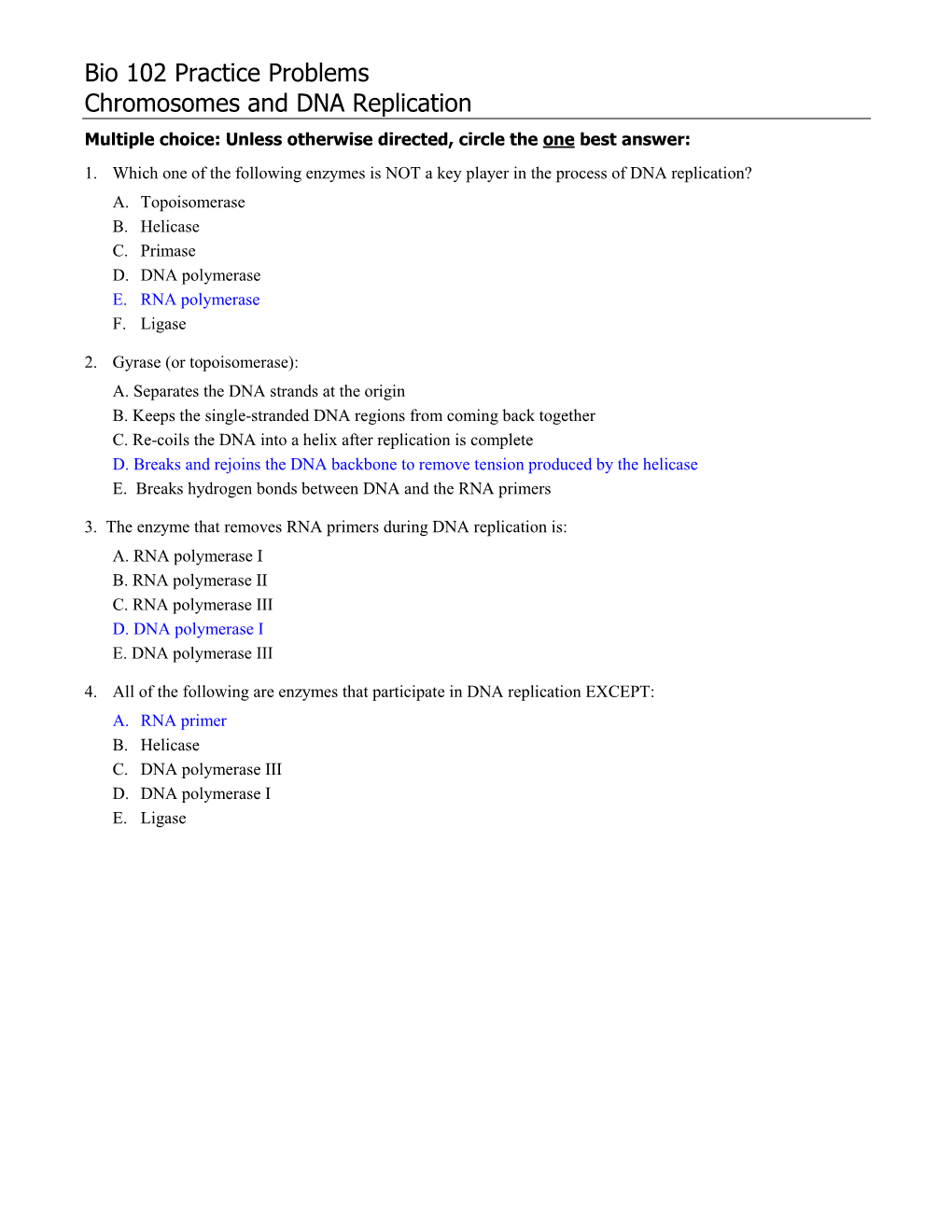 Bio 102 Practice Problems
Chromosomes and DNA Replication

Multiple choice: Unless otherwise directed, circle the one best answer:

1. Which one of the following enzymes is NOT a key player in the process of DNA replication?

A. Topoisomerase
B. Helicase
C. Primase
D. DNA polymerase
E. RNA polymerase
F. Ligase

2. Gyrase (or topoisomerase):

A. Separates the DNA strands at the origin
B. Keeps the single-stranded DNA regions from coming back together
C. Re-coils the DNA into a helix after replication is complete
D. Breaks and rejoins the DNA backbone to remove tension produced by the helicase
E. Breaks hydrogen bonds between DNA and the RNA primers

3. The enzyme that removes RNA primers during DNA replication is:

A. RNA polymerase I
B. RNA polymerase II
C. RNA polymerase III
D. DNA polymerase I
E. DNA polymerase III

4. All of the following are enzymes that participate in DNA replication EXCEPT:

A. RNA primer
B. Helicase
C. DNA polymerase III
D. DNA polymerase I
E. Ligase